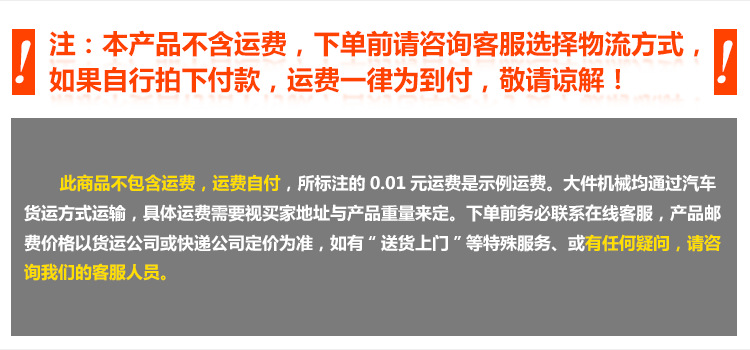 !

注：本产品不含运费，下单前请咨询客服选择物流方式，如果自行拍下付款，运费一律为到付，敬请谅解！

!

此商品不包含运费，运费自付，所标注的 0.01 元运费是示例运费。大件机械均通过汽车货运方式运输，具体运费需要视买家地址与产品重量来定。下单前务必联系在线客服，产品邮费价格以货运公司或快递公司定价为准，如有“送货上门”等特殊服务、或有任何疑问，请咨询我们的客服人员。